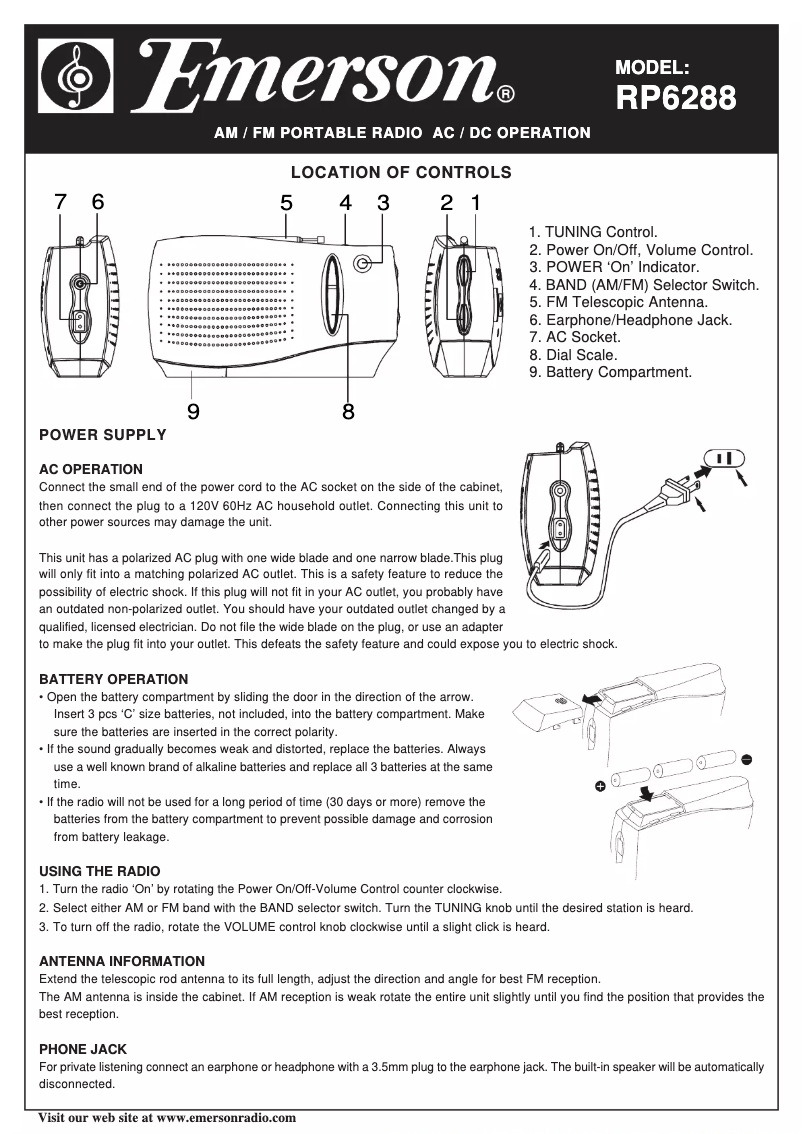 Emerson®

MODEL:
RP6288

AM / FM PORTABLE RADIO AC / DC OPERATION

LOCATION OF CONTROLS

7 6 5 4 3 2 1

9 8

1. TUNING Control.
2. Power On/Off, Volume Control.
3. POWER 'On' Indicator.
4. BAND (AM/FM) Selector Switch.
5. FM Telescopic Antenna.
6. Earphone/Headphone Jack.
7. AC Socket.
8. Dial Scale.
9. Battery Compartment.

POWER SUPPLY

AC OPERATION
Connect the small end of the power cord to the AC socket on the side of the cabinet, then connect the plug to a 120V 60Hz AC household outlet. Connecting this unit to other power sources may damage the unit.

This unit has a polarized AC plug with one wide blade and one narrow blade.This plug will only fit into a matching polarized AC outlet. This is a safety feature to reduce the possibility of electric shock. If this plug will not fit in your AC outlet, you probably have an outdated non-polarized outlet. You should have your outdated outlet changed by a qualified, licensed electrician. Do not file the wide blade on the plug, or use an adapter to make the plug fit into your outlet. This defeats the safety feature and could expose you to electric shock.

BATTERY OPERATION
• Open the battery compartment by sliding the door in the direction of the arrow. Insert 3 pcs 'C' size batteries, not included, into the battery compartment. Make sure the batteries are inserted in the correct polarity.
• If the sound gradually becomes weak and distorted, replace the batteries. Always use a well known brand of alkaline batteries and replace all 3 batteries at the same time.
• If the radio will not be used for a long period of time (30 days or more) remove the batteries from the battery compartment to prevent possible damage and corrosion from battery leakage.

USING THE RADIO
1. Turn the radio 'On' by rotating the Power On/Off-Volume Control counter clockwise.
2. Select either AM or FM band with the BAND selector switch. Turn the TUNING knob until the desired station is heard.
3. To turn off the radio, rotate the VOLUME control knob clockwise until a slight click is heard.

ANTENNA INFORMATION
Extend the telescopic rod antenna to its full length, adjust the direction and angle for best FM reception.
The AM antenna is inside the cabinet. If AM reception is weak rotate the entire unit slightly until you find the position that provides the best reception.

PHONE JACK
For private listening connect an earphone or headphone with a 3.5mm plug to the earphone jack. The built-in speaker will be automatically disconnected.

Visit our web site at www.emersonradio.com